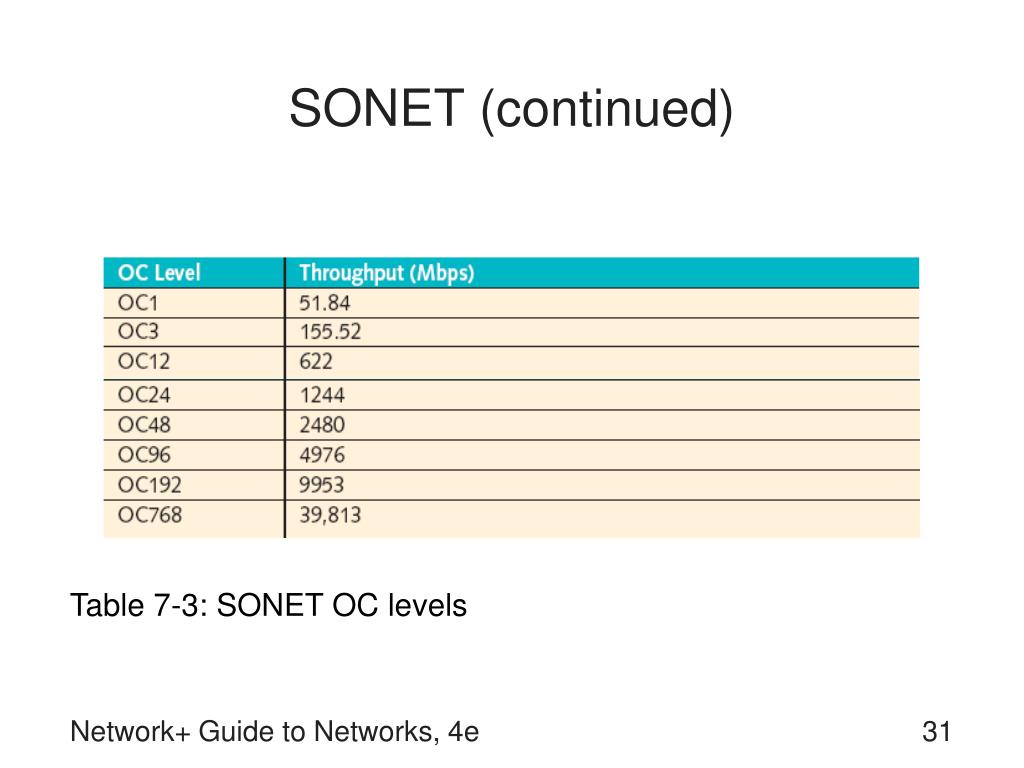 SONET (continued)

| OC Level | Throughput (Mbps) |
|---|---|
| OC1 | 51.84 |
| OC3 | 155.52 |
| OC12 | 622 |
| OC24 | 1244 |
| OC48 | 2480 |
| OC96 | 4976 |
| OC192 | 9953 |
| OC768 | 39,813 |

Table 7-3: SONET OC levels

Network+ Guide to Networks, 4e

31